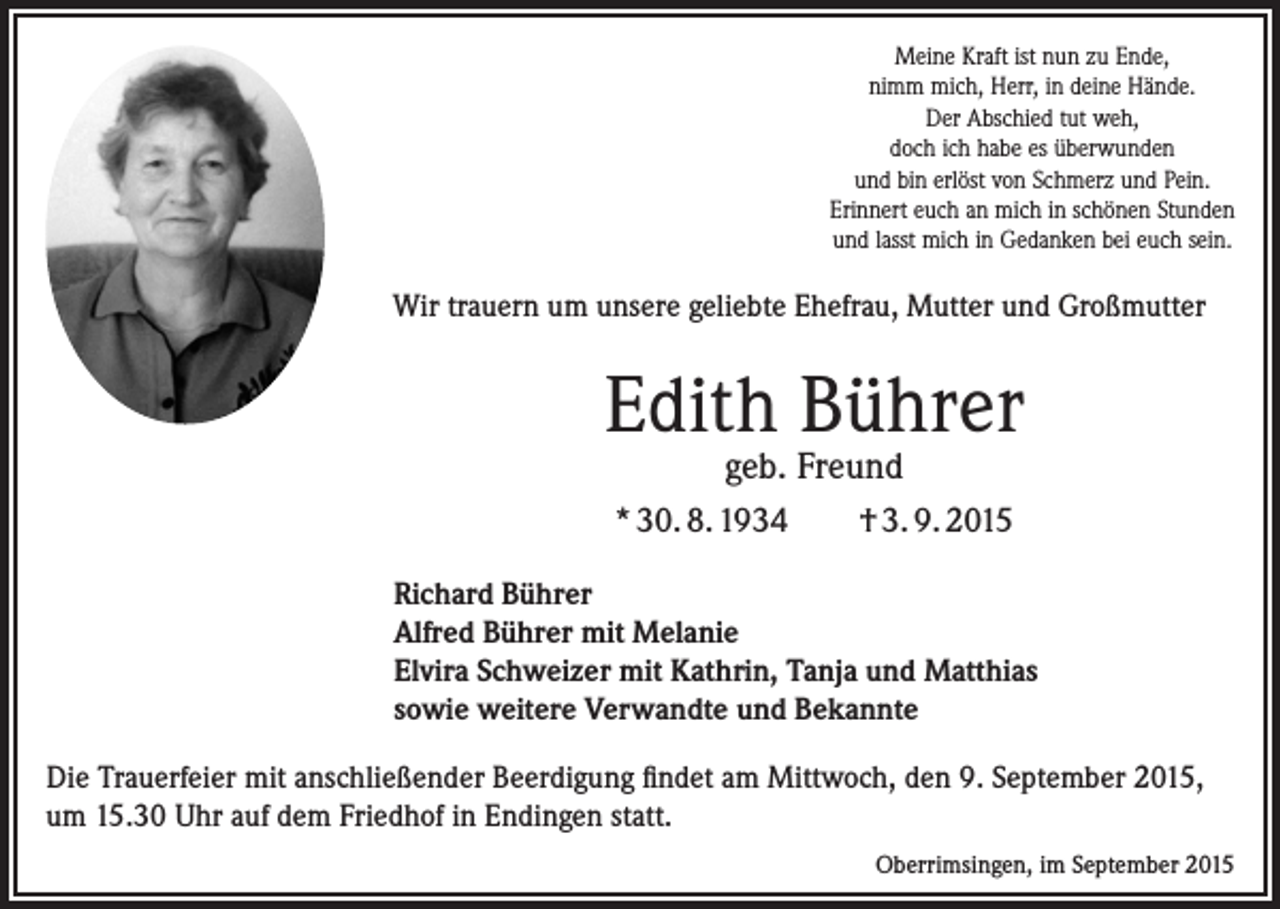 Meine Kraft ist nun zu Ende,
nimm mich, Herr, in deine Hände.
Der Abschied tut weh,
doch ich habe es überwunden
und bin erlöst von Schmerz und Pein.
Erinnert euch an mich in schönen Stunden
und lasst mich in Gedanken bei euch sein.

Wir trauern um unsere geliebte Ehefrau, Mutter und Großmutter

Edith Bührer
geb. Freund

* 30. 8. 1934 † 3. 9. 2015

Richard Bührer
Alfred Bührer mit Melanie
Elvira Schweizer mit Kathrin, Tanja und Matthias
sowie weitere Verwandte und Bekannte

Die Trauerfeier mit anschließender Beerdigung findet am Mittwoch, den 9. September 2015, um 15.30 Uhr auf dem Friedhof in Endingen statt.

Oberrimsingen, im September 2015